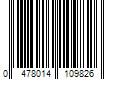 0 478014 109826